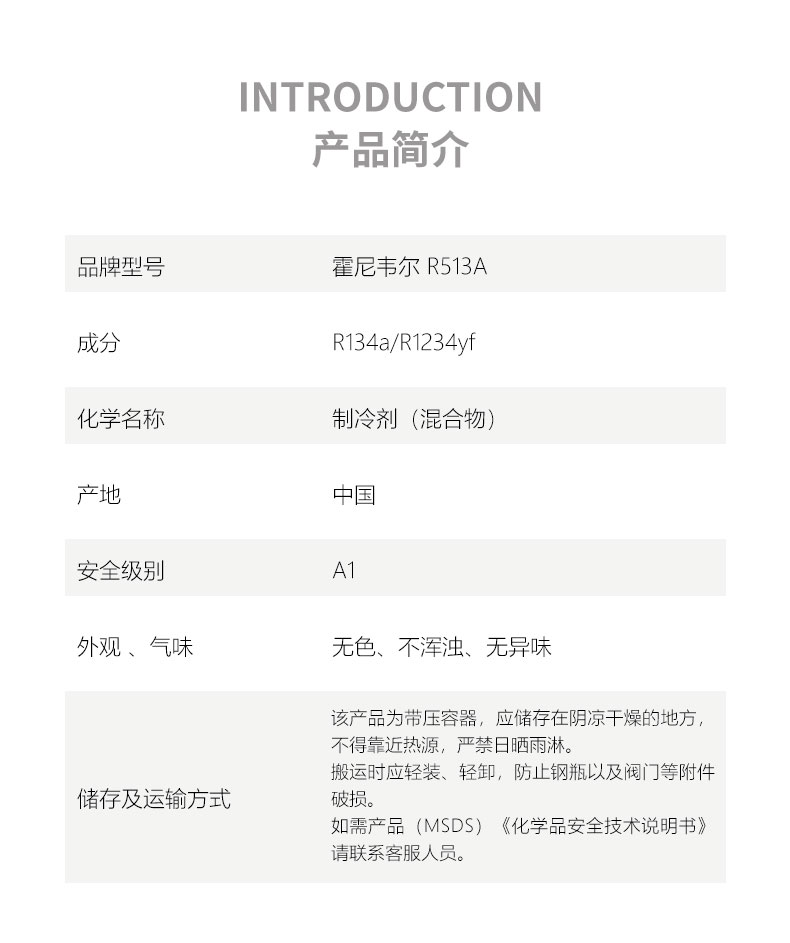 INTRODUCTION
产品简介

| 品牌型号 | 霍尼韦尔 R513A |
|---|---|
| 成分 | R134a/R1234yf |
| 化学名称 | 制冷剂（混合物） |
| 产地 | 中国 |
| 安全级别 | A1 |
| 外观 、气味 | 无色、不浑浊、无异味 |
| 储存及运输方式 | 该产品为带压容器，应储存在阴凉干燥的地方，不得靠近热源，严禁日晒雨淋。搬运时应轻装、轻卸，防止钢瓶以及阀门等附件破损。如需产品（MSDS）《化学品安全技术说明书》请联系客服人员。 |